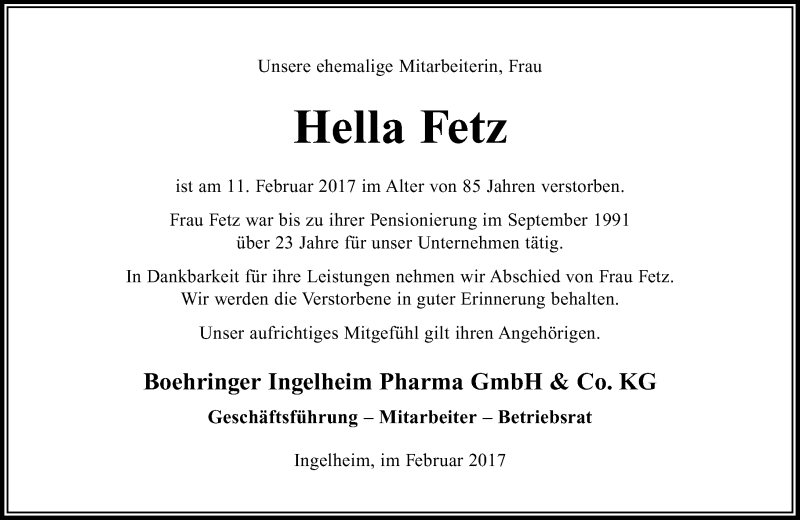 Unsere ehemalige Mitarbeiterin, Frau

Hella Fetz

ist am 11. Februar 2017 im Alter von 85 Jahren verstorben.

Frau Fetz war bis zu ihrer Pensionierung im September 1991 über 23 Jahre für unser Unternehmen tätig.

In Dankbarkeit für ihre Leistungen nehmen wir Abschied von Frau Fetz. Wir werden die Verstorbene in guter Erinnerung behalten.

Unser aufrichtiges Mitgefühl gilt ihren Angehörigen.

Boehringer Ingelheim Pharma GmbH & Co. KG

Geschäftsführung – Mitarbeiter – Betriebsrat

Ingelheim, im Februar 2017